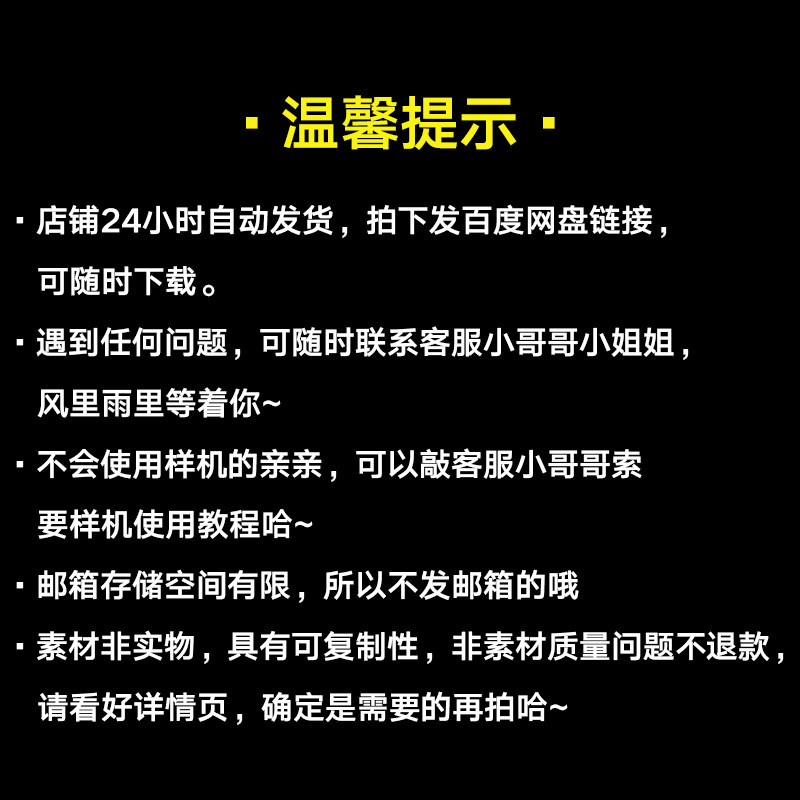 · 温馨提示 ·

• 店铺24小时自动发货，拍下发百度网盘链接，可随时下载。

• 遇到任何问题，可随时联系客服小哥哥小姐姐，风里雨里等着你~

• 不会使用样机的亲亲，可以敲客服小哥哥索要样机使用教程哈~

• 邮箱存储空间有限，所以不发邮箱的哦

• 素材非实物，具有可复制性，非素材质量问题不退款，请看好详情页，确定是需要的再拍哈~